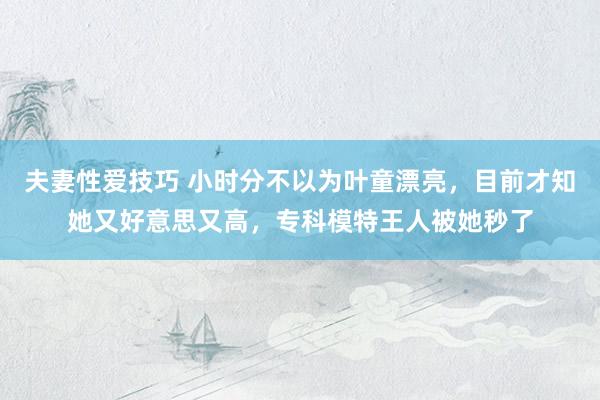 夫妻性爱技巧 小时分不以为叶童漂亮，目前才知她又好意思又高，专科模特王人被她秒了